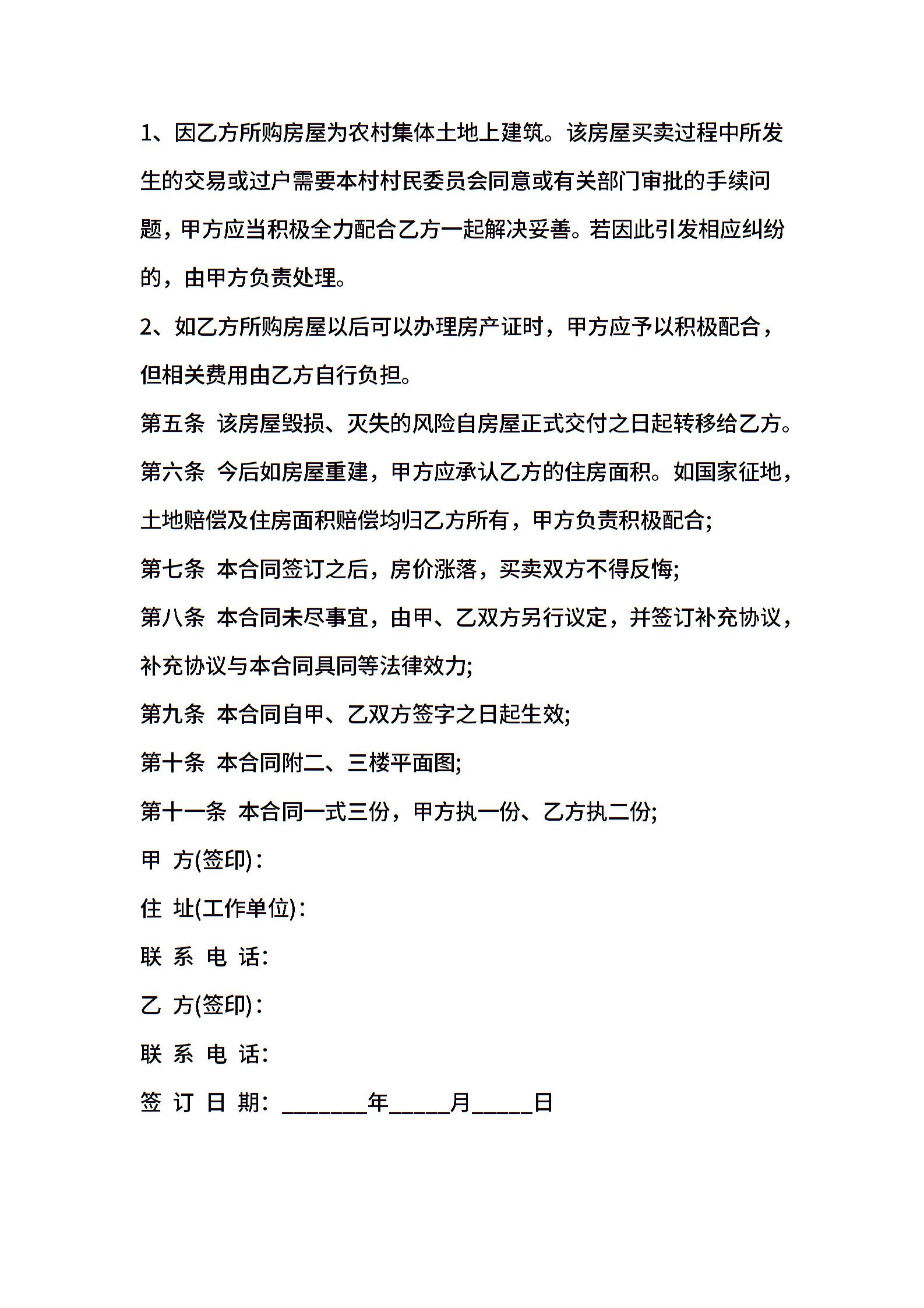 1、因乙方所购房屋为农村集体土地上建筑。该房屋买卖过程中所发生的交易或过户需要本村村民委员会同意或有关部门审批的手续问题，甲方应当积极全力配合乙方一起解决妥善。若因此引发相应纠纷的，由甲方负责处理。

2、如乙方所购房屋以后可以办理房产证时，甲方应予以积极配合，但相关费用由乙方自行负担。

第五条 该房屋毁损、灭失的风险自房屋正式交付之日起转移给乙方。

第六条 今后如房屋重建，甲方应承认乙方的住房面积。如国家征地，土地赔偿及住房面积赔偿均归乙方所有，甲方负责积极配合;

第七条 本合同签订之后，房价涨落，买卖双方不得反悔;

第八条 本合同未尽事宜，由甲、乙双方另行议定，并签订补充协议，补充协议与本合同具同等法律效力;

第九条 本合同自甲、乙双方签字之日起生效;

第十条 本合同附二、三楼平面图;

第十一条 本合同一式三份，甲方执一份、乙方执二份;

甲 方(签印)：

住 址(工作单位)：

联 系 电 话：

乙 方(签印)：

联 系 电 话：

签 订 日 期：________年______月______日